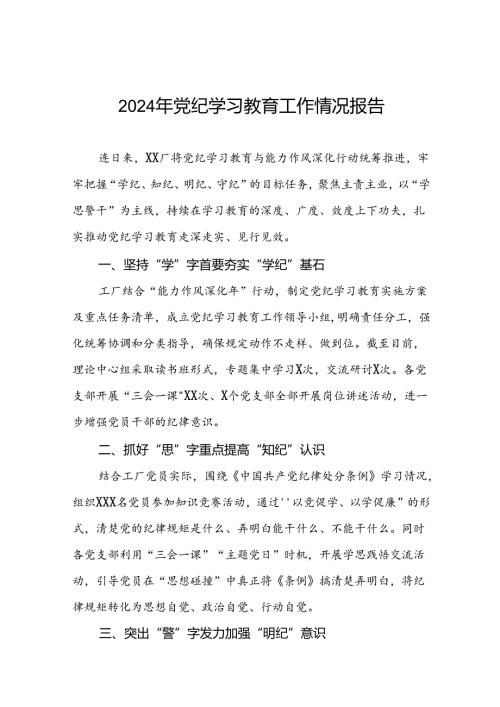 2024年党纪学习教育工作情况报告

连日来，XX厂将党纪学习教育与能力作风深化行动统筹推进，牢牢把握“学纪、知纪、明纪、守纪”的目标任务，聚焦主责主业，以“学思警干”为主线，持续在学习教育的深度、广度、效度上下功夫，扎实推动党纪学习教育走深走实、见行见效。

一、坚持“学”字首要夯实“学纪”基石

工厂结合“能力作风深化年”行动，制定党纪学习教育实施方案及重点任务清单，成立党纪学习教育工作领导小组,明确责任分工，强化统筹协调和分类指导，确保规定动作不走样、做到位。截至目前，理论中心组采取读书班形式，专题集中学习X次，交流研讨X次。各党支部开展“三会一课”XX次、X个党支部全部开展岗位讲述活动，进一步增强党员干部的纪律意识。

二、抓好“思”字重点提高“知纪”认识

结合工厂党员实际，围绕《中国共产党纪律处分条例》学习情况，组织XXX名党员参加知识竞赛活动，通过''以竞促学、以学促廉”的形式，清楚党的纪律规矩是什么、弄明白能干什么、不能干什么。同时各党支部利用“三会一课”“主题党日”时机，开展学思践悟交流活动，引导党员在“思想碰撞”中真正将《条例》搞清楚弄明白，将纪律规矩转化为思想自觉、政治自觉、行动自觉。

三、突出“警”字发力加强“明纪”意识